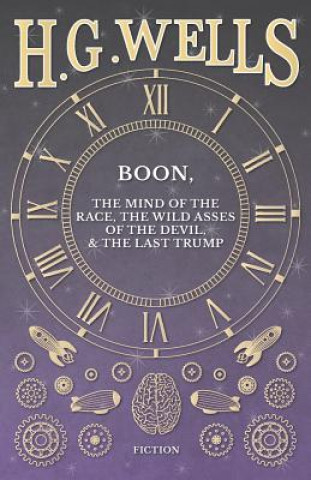 H.G.WELLS

XII
I
II
III
IV
V
VI
VII
VIII
IX
X
XI

BOON,

THE MIND OF THE RACE, THE WILD ASSES OF THE DEVIL, & THE LAST TRUMP

FICTION